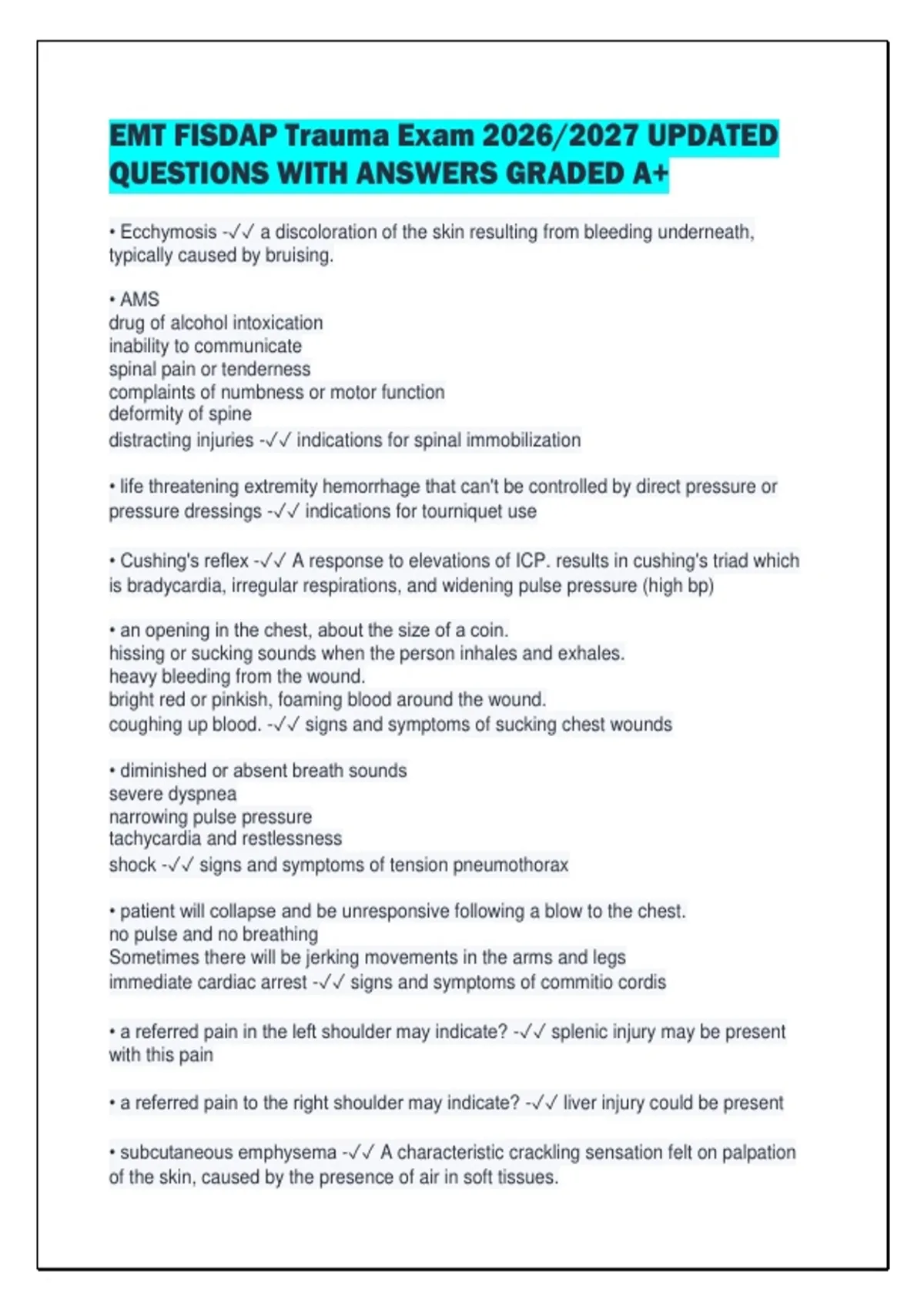 EMT FISDAP Trauma Exam 2026/2027 UPDATED QUESTIONS WITH ANSWERS GRADED A+

• Ecchymosis -✓✓ a discoloration of the skin resulting from bleeding underneath, typically caused by bruising.

• AMS
drug of alcohol intoxication
inability to communicate
spinal pain or tenderness
complaints of numbness or motor function
deformity of spine
distracting injuries -✓✓ indications for spinal immobilization

• life threatening extremity hemorrhage that can't be controlled by direct pressure or pressure dressings -✓✓ indications for tourniquet use

• Cushing's reflex -✓✓ A response to elevations of ICP. results in cushing's triad which is bradycardia, irregular respirations, and widening pulse pressure (high bp)

• an opening in the chest, about the size of a coin.
hissing or sucking sounds when the person inhales and exhales.
heavy bleeding from the wound.
bright red or pinkish, foaming blood around the wound.
coughing up blood. -✓✓ signs and symptoms of sucking chest wounds

• diminished or absent breath sounds
severe dyspnea
narrowing pulse pressure
tachycardia and restlessness
shock -✓✓ signs and symptoms of tension pneumothorax

• patient will collapse and be unresponsive following a blow to the chest.
no pulse and no breathing
Sometimes there will be jerking movements in the arms and legs
immediate cardiac arrest -✓✓ signs and symptoms of commitio cordis

• a referred pain in the left shoulder may indicate? -✓✓ splenic injury may be present with this pain

• a referred pain to the right shoulder may indicate? -✓✓ liver injury could be present

• subcutaneous emphysema -✓✓ A characteristic crackling sensation felt on palpation of the skin, caused by the presence of air in soft tissues.